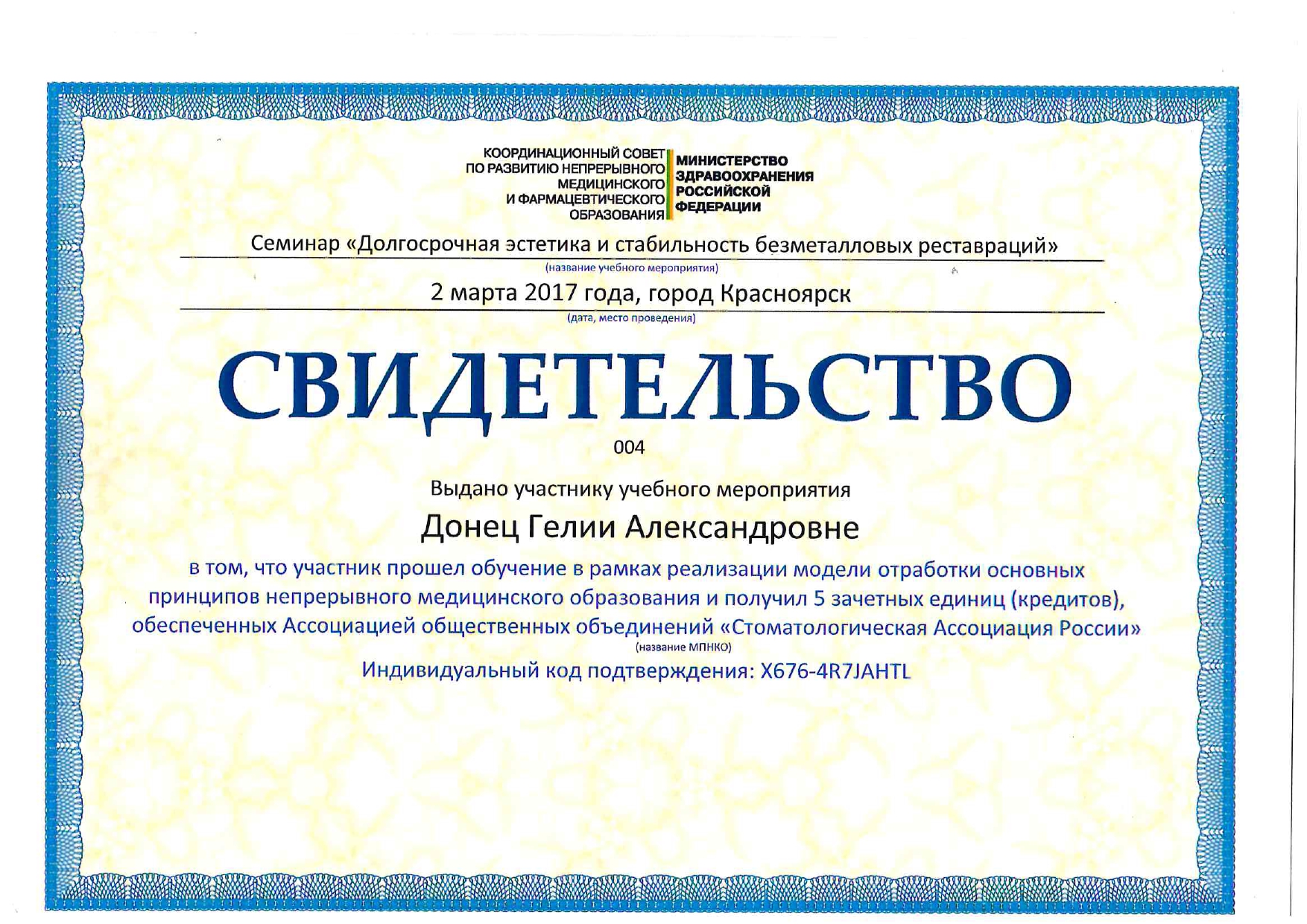 КООРДИНАЦИОННЫЙ СОВЕТ ПО РАЗВИТИЮ НЕПРЕРЫВНОГО МЕДИЦИНСКОГО И ФАРМАЦЕВТИЧЕСКОГО ОБРАЗОВАНИЯ

МИНИСТЕРСТВО ЗДРАВООХРАНЕНИЯ РОССИЙСКОЙ ФЕДЕРАЦИИ

Семинар «Долгосрочная эстетика и стабильность безметалловых реставраций»
(название учебного мероприятия)

2 марта 2017 года, город Красноярск
(дата, место проведения)

СВИДЕТЕЛЬСТВО

004

Выдано участнику учебного мероприятия

Донец Гелии Александровне

в том, что участник прошел обучение в рамках реализации модели отработки основных принципов непрерывного медицинского образования и получил 5 зачетных единиц (кредитов), обеспеченных Ассоциацией общественных объединений «Стоматологическая Ассоциация России»
(название МПНКО)

Индивидуальный код подтверждения: X676-4R7JAHTL